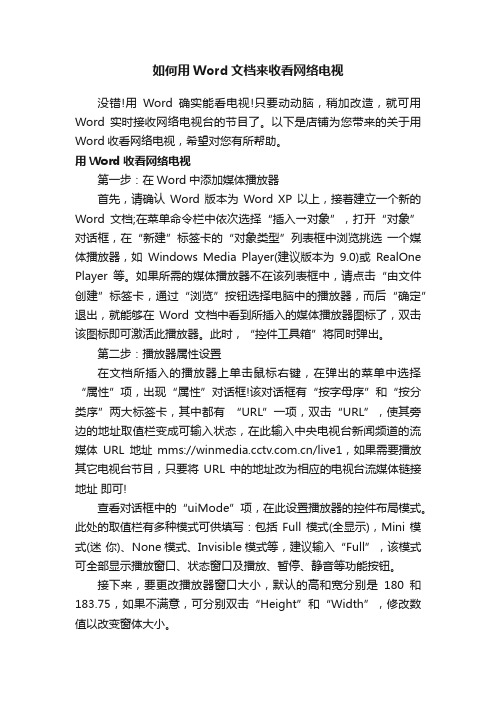 如何用 Word 文档来收看网络电视

没错!用 Word 确实能看电视!只要动动脑，稍加改造，就可用 Word 实时接收网络电视台的节目了。以下是店铺为您带来的关于用 Word 收看网络电视，希望对您有所帮助。

用 Word 收看网络电视

第一步：在 Word 中添加媒体播放器

首先，请确认 Word 版本为 Word XP 以上，接着建立一个新的 Word 文档;在菜单命令栏中依次选择“插入→对象”，打开“对象”对话框，在“新建”标签卡的“对象类型”列表框中浏览挑选 一个媒体播放器，如 Windows Media Player(建议版本为 9.0)或 RealOne Player 等。如果所需的媒体播放器不在该列表框中，请点击“由文件创建”标签卡，通过“浏览”按钮选择电脑中的播放器，而后“确定”退出，就能够在 Word 文档中看到所插入的媒体播放器图标了，双击该图标即可激活此播放器。此时，“控件工具箱”将同时弹出。

第二步：播放器属性设置

在文档所插入的播放器上单击鼠标右键，在弹出的菜单中选择“属性”项，出现“属性”对话框!该对话框有“按字母序”和“按分类序”两大标签卡，其中都有 “URL”一项，双击“URL”，使其旁边的地址取值栏变成可输入状态，在此输入中央电视台新闻频道的流媒体 URL 地址 mms://winmedia.cctv.com.cn/live1，如果需要播放其它电视台节目，只要将 URL 中的地址改为相应的电视台流媒体链接地址 即可!

查看对话框中的“uiMode”项，在此设置播放器的控件布局模式。此处的取值栏有多种模式可供填写：包括 Full 模式(全显示)，Mini 模式(迷 你)、None 模式、Invisible 模式等，建议输入“Full”，该模式可全部显示播放窗口、状态窗口及播放、暂停、静音等功能按钮。

接下来，要更改播放器窗口大小，默认的高和宽分别是 180 和 183.75，如果不满意，可分别双击“Height”和“Width”，修改数值以改变窗体大小。